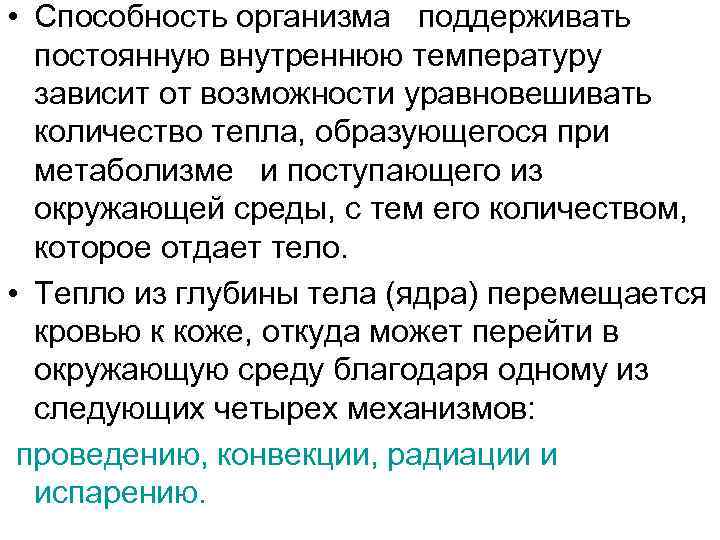 • Способность организма поддерживать постоянную внутреннюю температуру зависит от возможности уравновешивать количество тепла, образующегося при метаболизме и поступающего из окружающей среды, с тем его количеством, которое отдает тело.

• Тепло из глубины тела (ядра) перемещается кровью к коже, откуда может перейти в окружающую среду благодаря одному из следующих четырех механизмов:

проведению, конвекции, радиации и испарению.